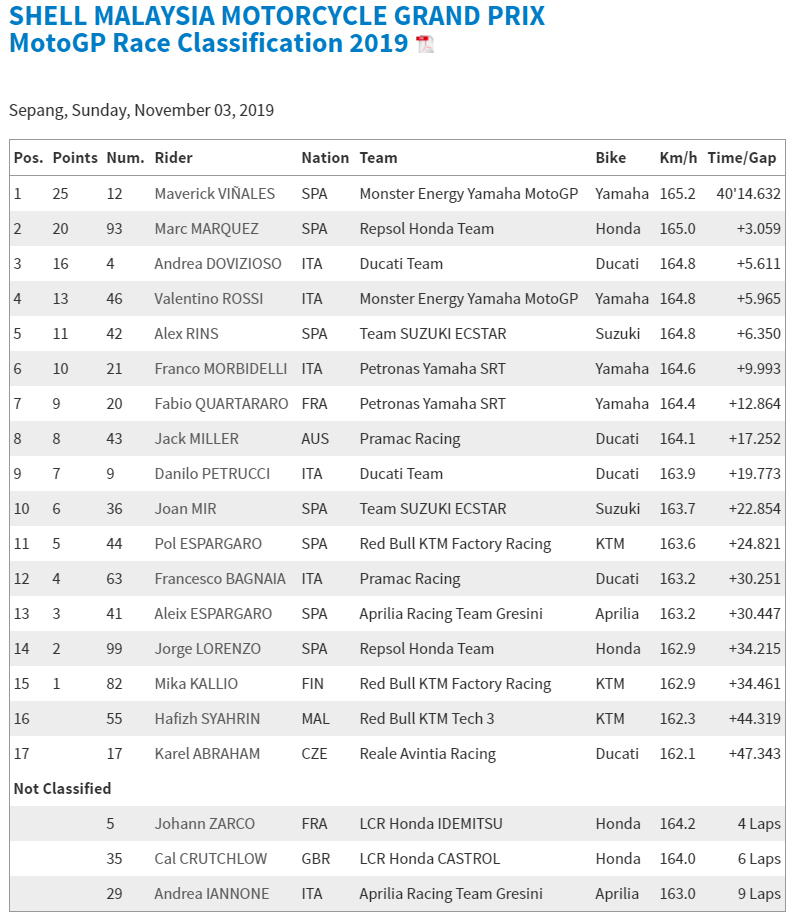 SHELL MALAYSIA MOTORCYCLE GRAND PRIX
MotoGP Race Classification 2019

Sepang, Sunday, November 03, 2019

| Pos. | Points | Num. | Rider | Nation | Team | Bike | Km/h | Time/Gap |
|---|---|---|---|---|---|---|---|---|
| 1 | 25 | 12 | Maverick VIÑALES | SPA | Monster Energy Yamaha MotoGP | Yamaha | 165.2 | 40'14.632 |
| 2 | 20 | 93 | Marc MARQUEZ | SPA | Repsol Honda Team | Honda | 165.0 | +3.059 |
| 3 | 16 | 4 | Andrea DOVIZIOSO | ITA | Ducati Team | Ducati | 164.8 | +5.611 |
| 4 | 13 | 46 | Valentino ROSSI | ITA | Monster Energy Yamaha MotoGP | Yamaha | 164.8 | +5.965 |
| 5 | 11 | 42 | Alex RINS | SPA | Team SUZUKI ECSTAR | Suzuki | 164.8 | +6.350 |
| 6 | 10 | 21 | Franco MORBIDELLI | ITA | Petronas Yamaha SRT | Yamaha | 164.6 | +9.993 |
| 7 | 9 | 20 | Fabio QUARTARARO | FRA | Petronas Yamaha SRT | Yamaha | 164.4 | +12.864 |
| 8 | 8 | 43 | Jack MILLER | AUS | Pramac Racing | Ducati | 164.1 | +17.252 |
| 9 | 7 | 9 | Danilo PETRUCCI | ITA | Ducati Team | Ducati | 163.9 | +19.773 |
| 10 | 6 | 36 | Joan MIR | SPA | Team SUZUKI ECSTAR | Suzuki | 163.7 | +22.854 |
| 11 | 5 | 44 | Pol ESPARGARO | SPA | Red Bull KTM Factory Racing | KTM | 163.6 | +24.821 |
| 12 | 4 | 63 | Francesco BAGNAIA | ITA | Pramac Racing | Ducati | 163.2 | +30.251 |
| 13 | 3 | 41 | Aleix ESPARGARO | SPA | Aprilia Racing Team Gresini | Aprilia | 163.2 | +30.447 |
| 14 | 2 | 99 | Jorge LORENZO | SPA | Repsol Honda Team | Honda | 162.9 | +34.215 |
| 15 | 1 | 82 | Mika KALLIO | FIN | Red Bull KTM Factory Racing | KTM | 162.9 | +34.461 |
| 16 | | 55 | Hafizh SYAHRIN | MAL | Red Bull KTM Tech 3 | KTM | 162.3 | +44.319 |
| 17 | | 17 | Karel ABRAHAM | CZE | Reale Avintia Racing | Ducati | 162.1 | +47.343 |
| Not Classified | | | | | | | | |
| | | 5 | Johann ZARCO | FRA | LCR Honda IDEMITSU | Honda | 164.2 | 4 Laps |
| | | 35 | Cal CRUTCHLOW | GBR | LCR Honda CASTROL | Honda | 164.0 | 6 Laps |
| | | 29 | Andrea IANNONE | ITA | Aprilia Racing Team Gresini | Aprilia | 163.0 | 9 Laps |